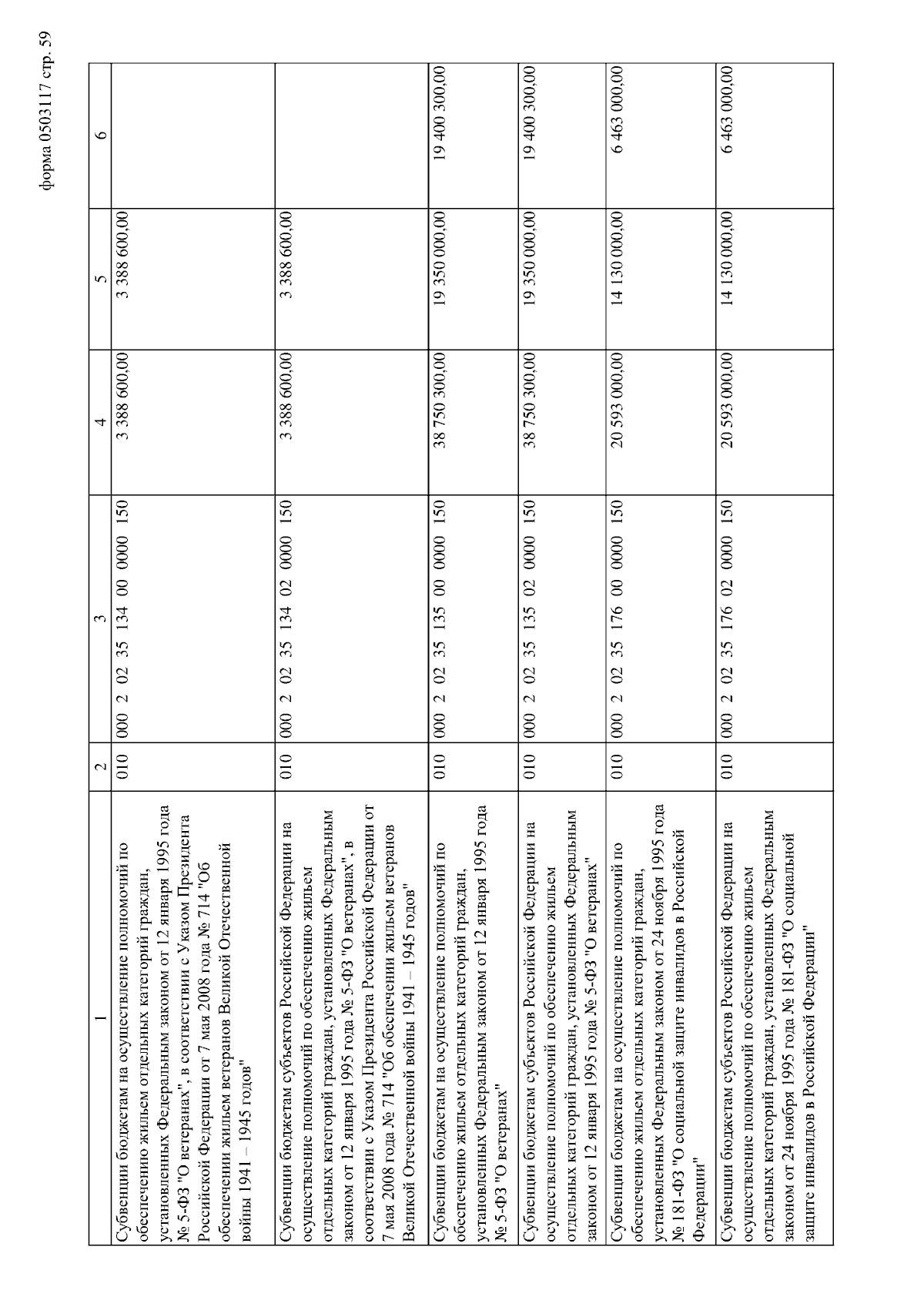 форма 0503117 стр. 59

| 1 | 2 | 3 | 4 | 5 | 6 |
|---|---|---|---|---|---|
| Субвенции бюджетам на осуществление полномочий по обеспечению жильем отдельных категорий граждан, установленных Федеральным законом от 12 января 1995 года № 5-ФЗ "О ветеранах", в соответствии с Указом Президента Российской Федерации от 7 мая 2008 года № 714 "Об обеспечении жильем ветеранов Великой Отечественной войны 1941 – 1945 годов" | 010 | 000 2 02 35 134 00 0000 150 | 3 388 600,00 | 3 388 600,00 | |
| Субвенции бюджетам субъектов Российской Федерации на осуществление полномочий по обеспечению жильем отдельных категорий граждан, установленных Федеральным законом от 12 января 1995 года № 5-ФЗ "О ветеранах", в соответствии с Указом Президента Российской Федерации от 7 мая 2008 года № 714 "Об обеспечении жильем ветеранов Великой Отечественной войны 1941 – 1945 годов" | 010 | 000 2 02 35 134 02 0000 150 | 3 388 600,00 | 3 388 600,00 | |
| Субвенции бюджетам на осуществление полномочий по обеспечению жильем отдельных категорий граждан, установленных Федеральным законом от 12 января 1995 года № 5-ФЗ "О ветеранах" | 010 | 000 2 02 35 135 00 0000 150 | 38 750 300,00 | 19 350 000,00 | 19 400 300,00 |
| Субвенции бюджетам субъектов Российской Федерации на осуществление полномочий по обеспечению жильем отдельных категорий граждан, установленных Федеральным законом от 12 января 1995 года № 5-ФЗ "О ветеранах" | 010 | 000 2 02 35 135 02 0000 150 | 38 750 300,00 | 19 350 000,00 | 19 400 300,00 |
| Субвенции бюджетам на осуществление полномочий по обеспечению жильем отдельных категорий граждан, установленных Федеральным законом от 24 ноября 1995 года № 181-ФЗ "О социальной защите инвалидов в Российской Федерации" | 010 | 000 2 02 35 176 00 0000 150 | 20 593 000,00 | 14 130 000,00 | 6 463 000,00 |
| Субвенции бюджетам субъектов Российской Федерации на осуществление полномочий по обеспечению жильем отдельных категорий граждан, установленных Федеральным законом от 24 ноября 1995 года № 181-ФЗ "О социальной защите инвалидов в Российской Федерации" | 010 | 000 2 02 35 176 02 0000 150 | 20 593 000,00 | 14 130 000,00 | 6 463 000,00 |